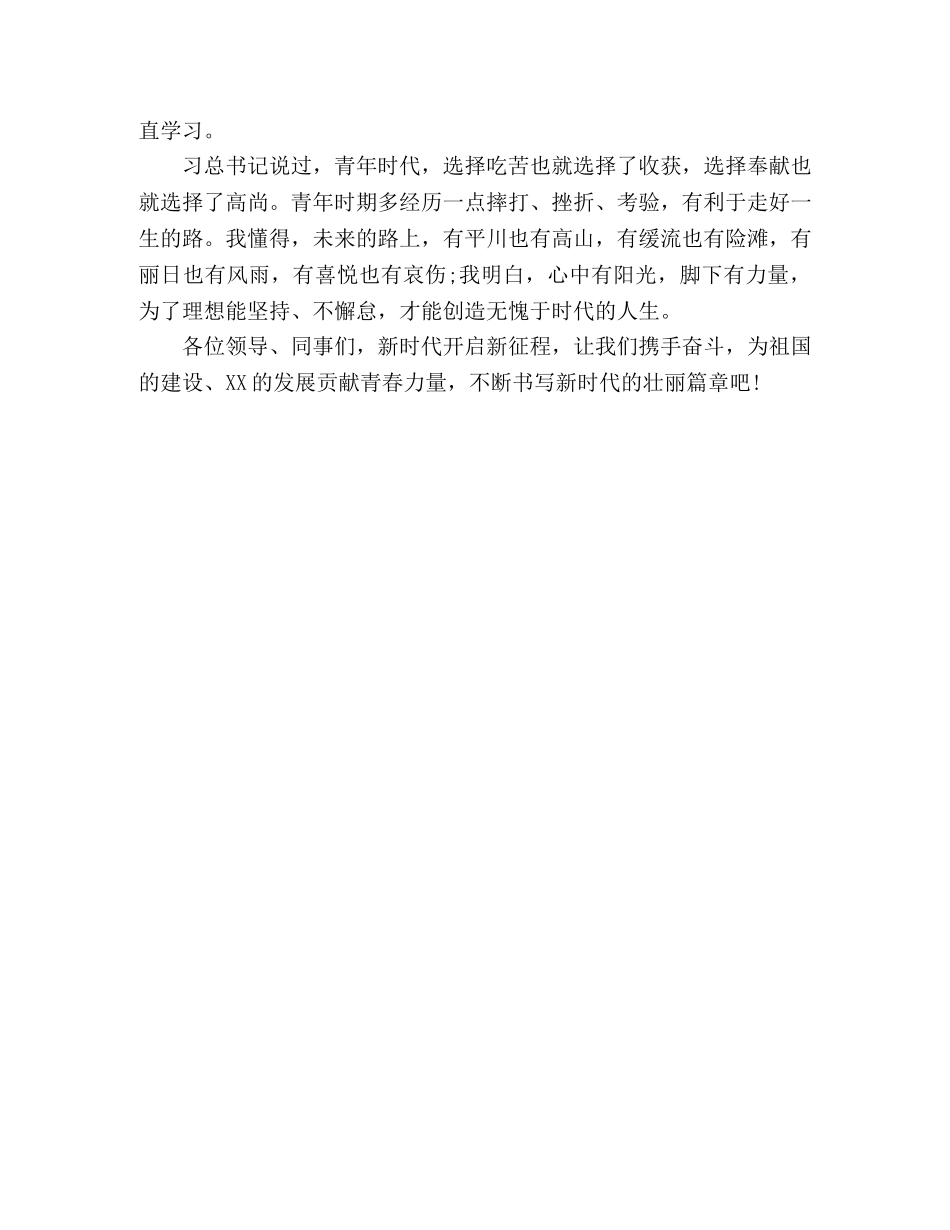 直学习。

习总书记说过，青年时代，选择吃苦也就选择了收获，选择奉献也就选择了高尚。青年时期多经历一点摔打、挫折、考验，有利于走好一生的路。我懂得，未来的路上，有平川也有高山，有缓流也有险滩，有丽日也有风雨，有喜悦也有哀伤;我明白，心中有阳光，脚下有力量，为了理想能坚持、不懈怠，才能创造无愧于时代的人生。

各位领导、同事们，新时代开启新征程，让我们携手奋斗，为祖国的建设、XX的发展贡献青春力量，不断书写新时代的壮丽篇章吧!